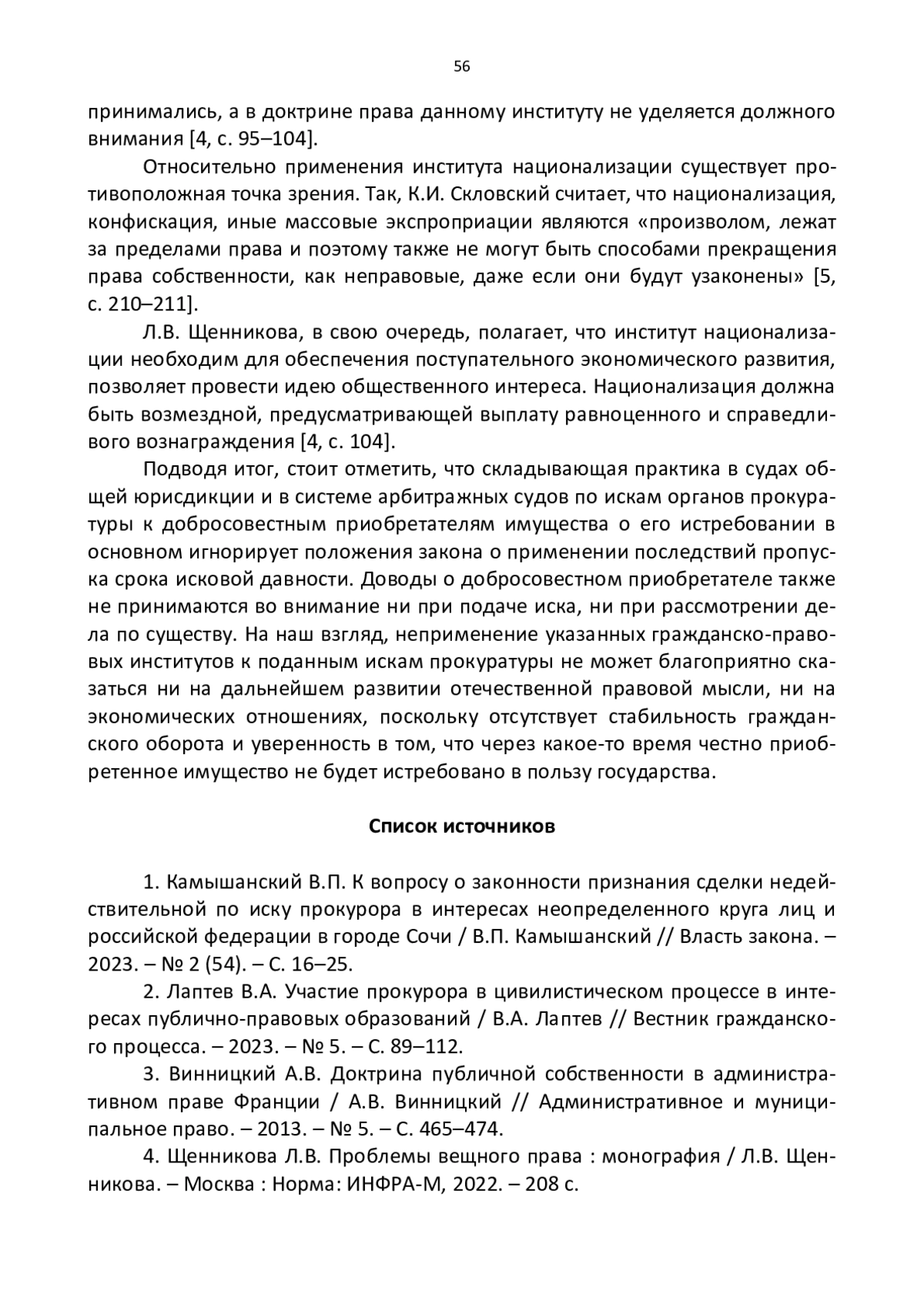 56

принимались, а в доктрине права данному институту не уделяется должного внимания [4, с. 95–104].

Относительно применения института национализации существует противоположная точка зрения. Так, К.И. Скловский считает, что национализация, конфискация, иные массовые экспроприации являются «произволом, лежат за пределами права и поэтому также не могут быть способами прекращения права собственности, как неправовые, даже если они будут узаконены» [5, с. 210–211].

Л.В. Щенникова, в свою очередь, полагает, что институт национализации необходим для обеспечения поступательного экономического развития, позволяет провести идею общественного интереса. Национализация должна быть возмездной, предусматривающей выплату равноценного и справедливого вознаграждения [4, с. 104].

Подводя итог, стоит отметить, что складывающая практика в судах общей юрисдикции и в системе арбитражных судов по искам органов прокуратуры к добросовестным приобретателям имущества о его истребовании в основном игнорирует положения закона о применении последствий пропуска срока исковой давности. Доводы о добросовестном приобретателе также не принимаются во внимание ни при подаче иска, ни при рассмотрении дела по существу. На наш взгляд, неприменение указанных гражданско-правовых институтов к поданным искам прокуратуры не может благоприятно сказаться ни на дальнейшем развитии отечественной правовой мысли, ни на экономических отношениях, поскольку отсутствует стабильность гражданского оборота и уверенность в том, что через какое-то время честно приобретенное имущество не будет истребовано в пользу государства.

Список источников

1. Камышанский В.П. К вопросу о законности признания сделки недействительной по иску прокурора в интересах неопределенного круга лиц и российской федерации в городе Сочи / В.П. Камышанский // Власть закона. – 2023. – № 2 (54). – С. 16–25.

2. Лаптев В.А. Участие прокурора в цивилистическом процессе в интересах публично-правовых образований / В.А. Лаптев // Вестник гражданского процесса. – 2023. – № 5. – С. 89–112.

3. Винницкий А.В. Доктрина публичной собственности в административном праве Франции / А.В. Винницкий // Административное и муниципальное право. – 2013. – № 5. – С. 465–474.

4. Щенникова Л.В. Проблемы вещного права : монография / Л.В. Щенникова. – Москва : Норма: ИНФРА-М, 2022. – 208 с.